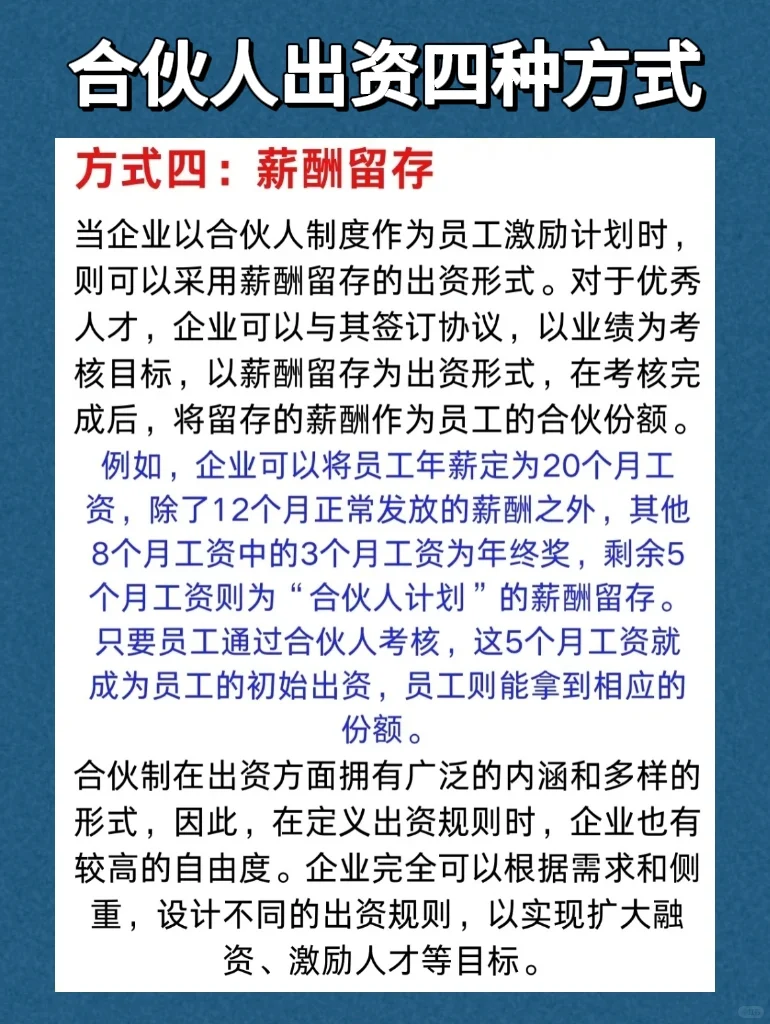 合伙人出资四种方式

方式四：薪酬留存

当企业以合伙人制度作为员工激励计划时，则可以采用薪酬留存的出资形式。对于优秀人才，企业可以与其签订协议，以业绩为考核目标，以薪酬留存为出资形式，在考核完成后，将留存的薪酬作为员工的合伙份额。

例如，企业可以将员工年薪定为20个月工资，除了12个月正常发放的薪酬之外，其他8个月工资中的3个月工资为年终奖，剩余5个月工资则为“合伙人计划”的薪酬留存。只要员工通过合伙人考核，这5个月工资就成为员工的初始出资，员工则能拿到相应的份额。

合伙制在出资方面拥有广泛的内涵和多样的形式，因此，在定义出资规则时，企业也有较高的自由度。企业完全可以根据需求和侧重，设计不同的出资规则，以实现扩大融资、激励人才等目标。